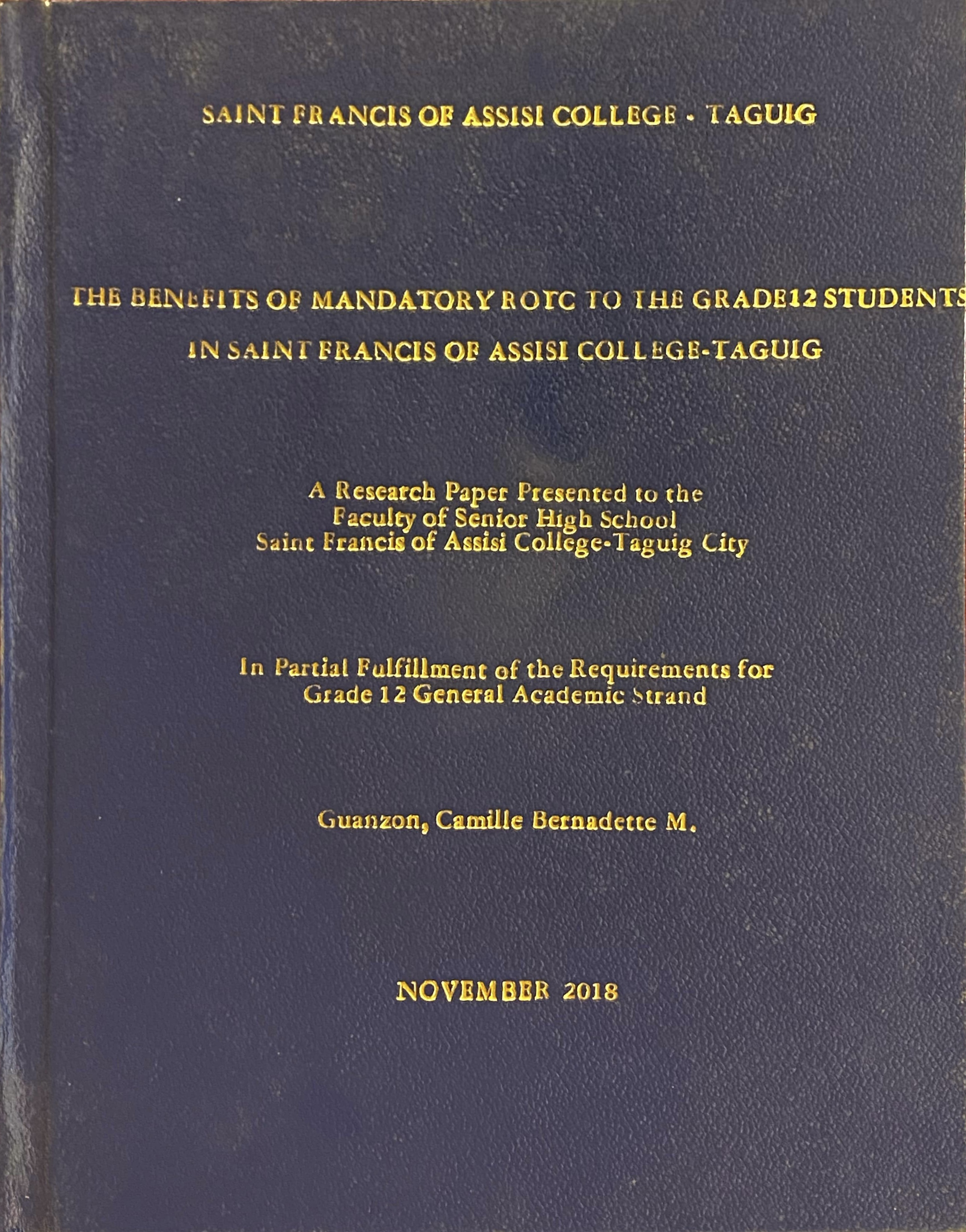 SAINT FRANCIS OF ASSISI COLLEGE - TAGUIG

THE BENEFITS OF MANDATORY ROTC TO THE GRADE12 STUDENTS IN SAINT FRANCIS OF ASSISI COLLEGE-TAGUIG

A Research Paper Presented to the Faculty of Senior High School Saint Francis of Assisi College-Taguig City

In Partial Fulfillment of the Requirements for Grade 12 General Academic Strand

Guanzon, Camille Bernadette M.

NOVEMBER 2018